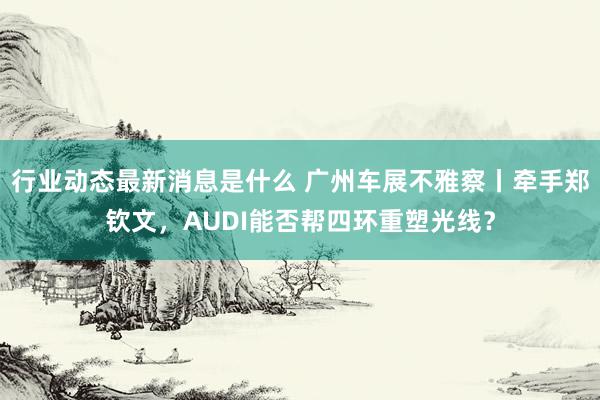 行业动态最新消息是什么 广州车展不雅察丨牵手郑钦文，AUDI能否帮四环重塑光线？